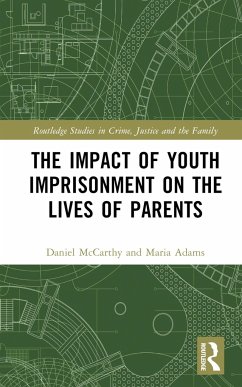 Routledge Studies in Crime, Justice and the Family

THE IMPACT OF YOUTH IMPRISONMENT ON THE LIVES OF PARENTS

Daniel McCarthy and Maria Adams

ROUTLEDGE